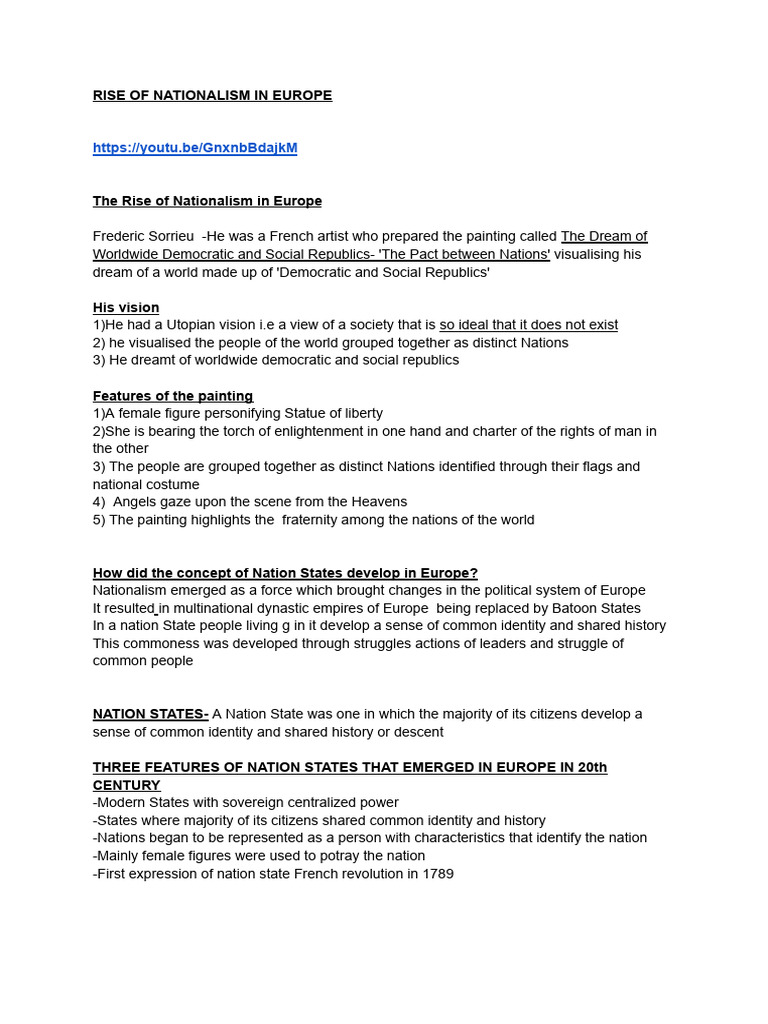 RISE OF NATIONALISM IN EUROPE

https://youtu.be/GnxnbBdajkM

The Rise of Nationalism in Europe

Frederic Sorrieu -He was a French artist who prepared the painting called The Dream of Worldwide Democratic and Social Republics- 'The Pact between Nations' visualising his dream of a world made up of 'Democratic and Social Republics'

His vision
1)He had a Utopian vision i.e a view of a society that is so ideal that it does not exist
2) he visualised the people of the world grouped together as distinct Nations
3) He dreamt of worldwide democratic and social republics

Features of the painting
1)A female figure personifying Statue of liberty
2)She is bearing the torch of enlightenment in one hand and charter of the rights of man in the other
3) The people are grouped together as distinct Nations identified through their flags and national costume
4) Angels gaze upon the scene from the Heavens
5) The painting highlights the fraternity among the nations of the world

How did the concept of Nation States develop in Europe?
Nationalism emerged as a force which brought changes in the political system of Europe
It resulted in multinational dynastic empires of Europe being replaced by Batoon States
In a nation State people living g in it develop a sense of common identity and shared history
This commoness was developed through struggles actions of leaders and struggle of common people

NATION STATES- A Nation State was one in which the majority of its citizens develop a sense of common identity and shared history or descent

THREE FEATURES OF NATION STATES THAT EMERGED IN EUROPE IN 20th CENTURY
-Modern States with sovereign centralized power
-States where majority of its citizens shared common identity and history
-Nations began to be represented as a person with characteristics that identify the nation
-Mainly female figures were used to potray the nation
-First expression of nation state French revolution in 1789